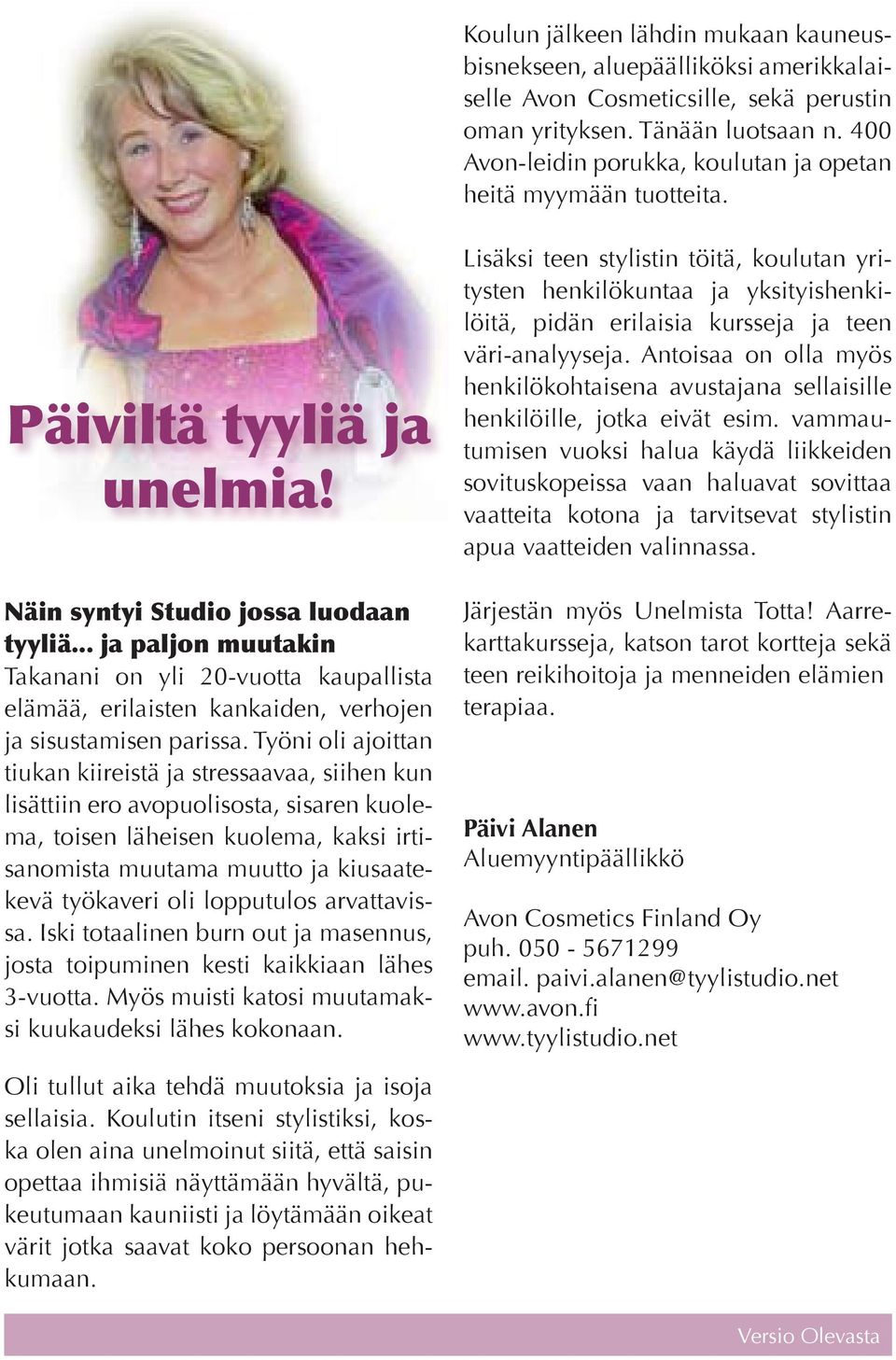 Päiviltä tyyliä ja unelmia!

Näin syntyi Studio jossa luodaan tyyliä... ja paljon muutakin
Takanani on yli 20-vuotta kaupallista elämää, erilaisten kankaiden, verhojen ja sisustamisen parissa. Työni oli ajoittan tiukan kiireistä ja stressaavaa, siihen kun lisättiin ero avopuolisosta, sisaren kuolema, toisen läheisen kuolema, kaksi irtisanomista muutama muutto ja kiusaatekevä työkaveri oli lopputulos arvattavissa. Iski totaalinen burn out ja masennus, josta toipuminen kesti kaikkiaan lähes 3-vuotta. Myös muisti katosi muutamaksi kuukaudeksi lähes kokonaan.

Oli tullut aika tehdä muutoksia ja isoja sellaisia. Koulutin itseni stylistiksi, koska olen aina unelmoinut siitä, että saisin opettaa ihmisiä näyttämään hyvältä, pukeutumaan kauniisti ja löytämään oikeat värit jotka saavat koko persoonan hehkumaan.

Koulun jälkeen lähdin mukaan kauneusbisnekseen, aluepäälliköksi amerikkalaiselle Avon Cosmeticsille, sekä perustin oman yrityksen. Tänään luotsaan n. 400 Avon-leidin porukka, koulutan ja opetan heitä myymään tuotteita.

Lisäksi teen stylistin töitä, koulutan yritysten henkilökuntaa ja yksityishenkilöitä, pidän erilaisia kursseja ja teen väri-analyyseja. Antoisaa on olla myös henkilökohtaisena avustajana sellaisille henkilöille, jotka eivät esim. vammautumisen vuoksi halua käydä liikkeiden sovituskopeissa vaan haluavat sovittaa vaatteita kotona ja tarvitsevat stylistin apua vaatteiden valinnassa.

Järjestän myös Unelmista Totta! Aarrekarttakursseja, katson tarot kortteja sekä teen reikihoitoja ja menneiden elämien terapiaa.

Päivi Alanen
Aluemyyntipäällikkö

Avon Cosmetics Finland Oy
puh. 050 - 5671299
email. paivi.alanen@tyylistudio.net
www.avon.fi
www.tyylistudio.net

Versio Olevasta